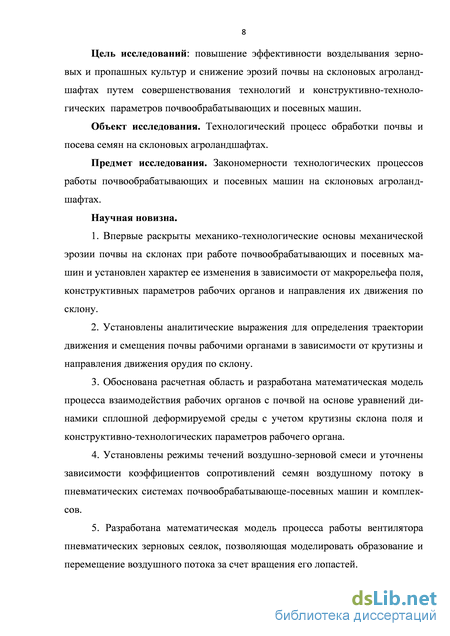 8

Цель исследований: повышение эффективности возделывания зерновых и пропашных культур и снижение эрозий почвы на склоновых агроландшафтах путем совершенствования технологий и конструктивно-технологических параметров почвообрабатывающих и посевных машин.

Объект исследования. Технологический процесс обработки почвы и посева семян на склоновых агроландшафтах.

Предмет исследования. Закономерности технологических процессов работы почвообрабатывающих и посевных машин на склоновых агроландшафтах.

Научная новизна.

1. Впервые раскрыты механико-технологические основы механической эрозии почвы на склонах при работе почвообрабатывающих и посевных машин и установлен характер ее изменения в зависимости от макрорельефа поля, конструктивных параметров рабочих органов и направления их движения по склону.

2. Установлены аналитические выражения для определения траектории движения и смещения почвы рабочими органами в зависимости от крутизны и направления движения орудия по склону.

3. Обоснована расчетная область и разработана математическая модель процесса взаимодействия рабочих органов с почвой на основе уравнений динамики сплошной деформируемой среды с учетом крутизны склона поля и конструктивно-технологических параметров рабочего органа.

4. Установлены режимы течений воздушно-зерновой смеси и уточнены зависимости коэффициентов сопротивлений семян воздушному потоку в пневматических системах почвообрабатывающе-посевных машин и комплексов.

5. Разработана математическая модель процесса работы вентилятора пневматических зерновых сеялок, позволяющая моделировать образование и перемещение воздушного потока за счет вращения его лопастей.

dsLib.net
библиотека диссертаций